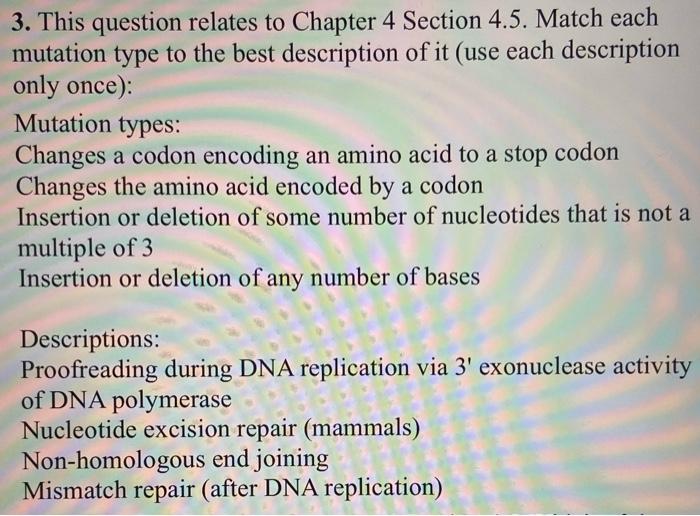 3. This question relates to Chapter 4 Section 4.5. Match each mutation type to the best description of it (use each description only once):

Mutation types:
Changes a codon encoding an amino acid to a stop codon
Changes the amino acid encoded by a codon
Insertion or deletion of some number of nucleotides that is not a multiple of 3
Insertion or deletion of any number of bases

Descriptions:
Proofreading during DNA replication via 3' exonuclease activity of DNA polymerase
Nucleotide excision repair (mammals)
Non-homologous end joining
Mismatch repair (after DNA replication)